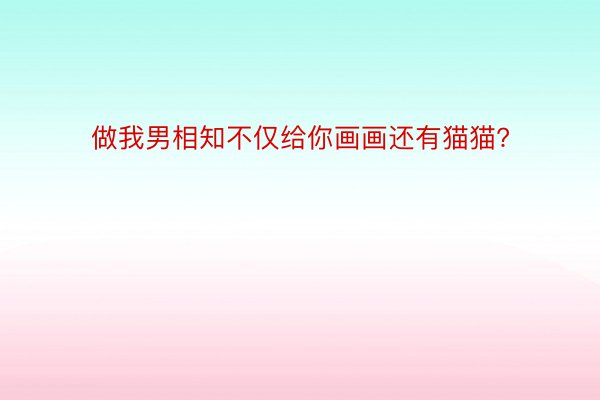 做我男相知不仅给你画画还有猫猫?